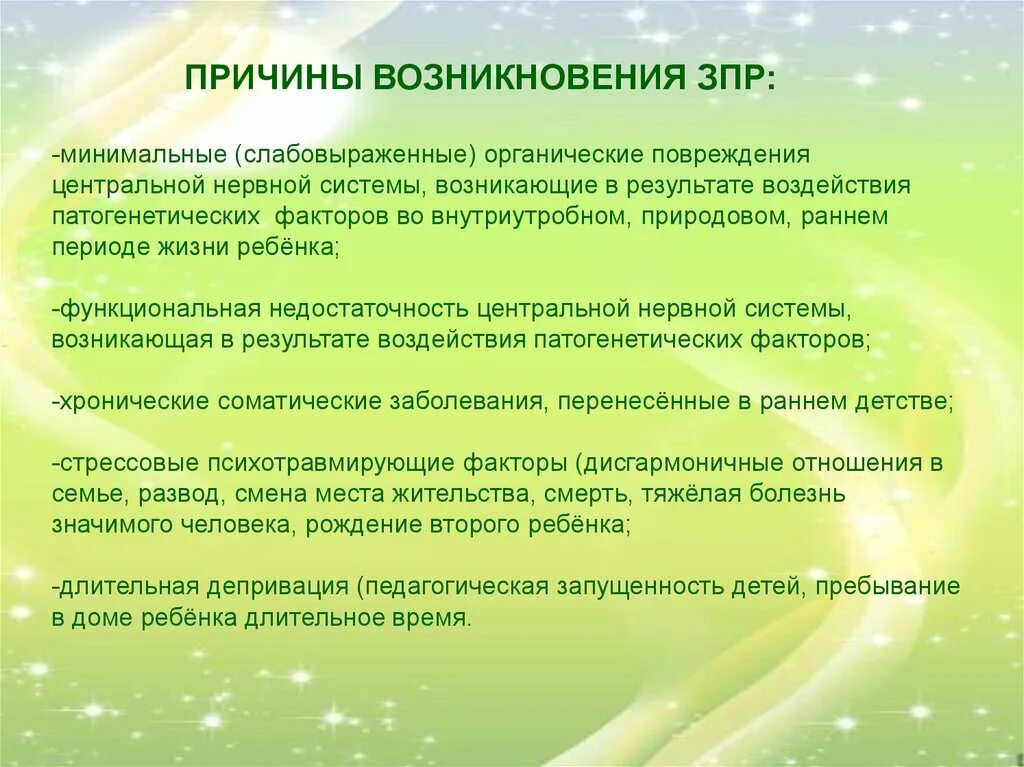 ПРИЧИНЫ ВОЗНИКНОВЕНИЯ ЗПР:

-минимальные (слабовыраженные) органические повреждения центральной нервной системы, возникающие в результате воздействия патогенетических факторов во внутриутробном, природовом, раннем периоде жизни ребёнка;

-функциональная недостаточность центральной нервной системы, возникающая в результате воздействия патогенетических факторов;

-хронические соматические заболевания, перенесённые в раннем детстве;

-стрессовые психотравмирующие факторы (дисгармоничные отношения в семье, развод, смена места жительства, смерть, тяжёлая болезнь значимого человека, рождение второго ребёнка;

-длительная депривация (педагогическая запущенность детей, пребывание в доме ребёнка длительное время.